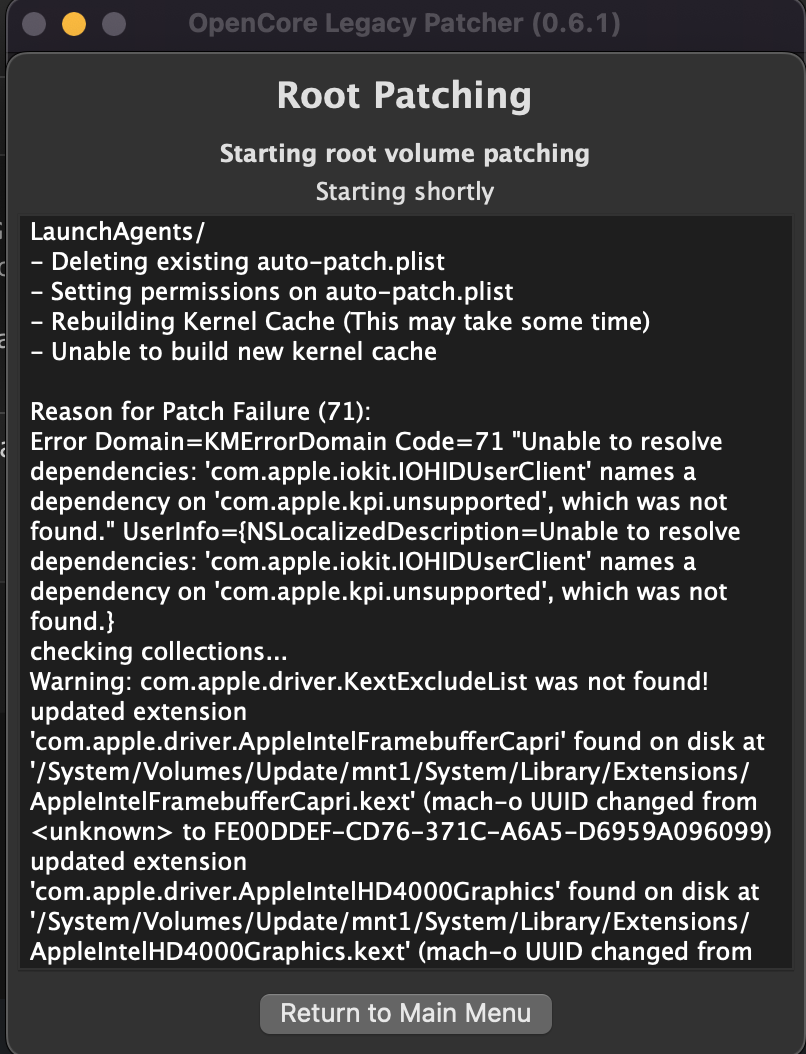 OpenCore Legacy Patcher (0.6.1)

Root Patching

Starting root volume patching

Starting shortly

LaunchAgents/
- Deleting existing auto-patch.plist
- Setting permissions on auto-patch.plist
- Rebuilding Kernel Cache (This may take some time)
- Unable to build new kernel cache

Reason for Patch Failure (71):
Error Domain=KMErrorDomain Code=71 "Unable to resolve dependencies: 'com.apple.iokit.IOHIDUserClient' names a dependency on 'com.apple.kpi.unsupported', which was not found." UserInfo={NSLocalizedDescription=Unable to resolve dependencies: 'com.apple.iokit.IOHIDUserClient' names a dependency on 'com.apple.kpi.unsupported', which was not found.}
checking collections...
Warning: com.apple.driver.KextExcludeList was not found!
updated extension 'com.apple.driver.AppleIntelFramebufferCapri' found on disk at '/System/Volumes/Update/mnt1/System/Library/Extensions/AppleIntelFramebufferCapri.kext' (mach-o UUID changed from <unknown> to FE00DDEF-CD76-371C-A6A5-D6959A096099)
updated extension 'com.apple.driver.AppleIntelHD4000Graphics' found on disk at '/System/Volumes/Update/mnt1/System/Library/Extensions/AppleIntelHD4000Graphics.kext' (mach-o UUID changed from

Return to Main Menu